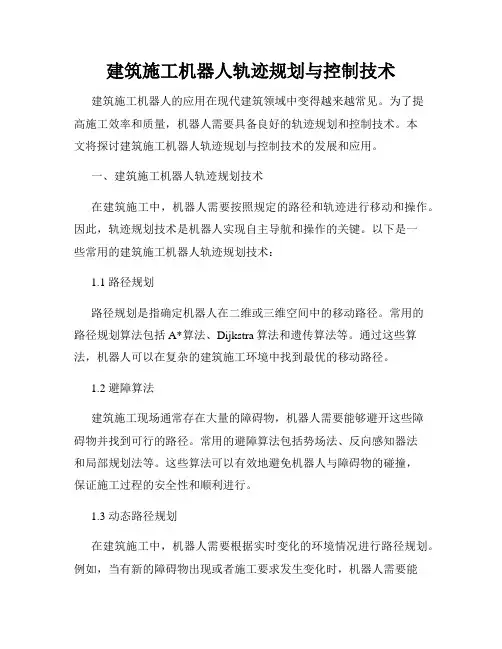 建筑施工机器人轨迹规划与控制技术

建筑施工机器人的应用在现代建筑领域中变得越来越常见。为了提高施工效率和质量，机器人需要具备良好的轨迹规划和控制技术。本文将探讨建筑施工机器人轨迹规划与控制技术的发展和应用。

一、建筑施工机器人轨迹规划技术

在建筑施工中，机器人需要按照规定的路径和轨迹进行移动和操作。因此，轨迹规划技术是机器人实现自主导航和操作的关键。以下是一些常用的建筑施工机器人轨迹规划技术：

1.1 路径规划

路径规划是指确定机器人在二维或三维空间中的移动路径。常用的路径规划算法包括 A*算法、Dijkstra 算法和遗传算法等。通过这些算法，机器人可以在复杂的建筑施工环境中找到最优的移动路径。

1.2 避障算法

建筑施工现场通常存在大量的障碍物，机器人需要能够避开这些障碍物并找到可行的路径。常用的避障算法包括势场法、反向感知器法和局部规划法等。这些算法可以有效地避免机器人与障碍物的碰撞，保证施工过程的安全性和顺利进行。

1.3 动态路径规划

在建筑施工中，机器人需要根据实时变化的环境情况进行路径规划。例如，当有新的障碍物出现或者施工要求发生变化时，机器人需要能